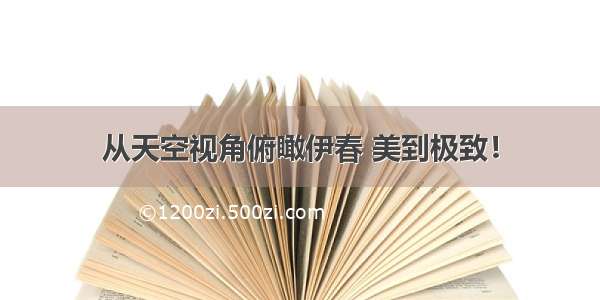 从天空视角俯瞰伊春 美到极致！

©1200zi.500zi.com